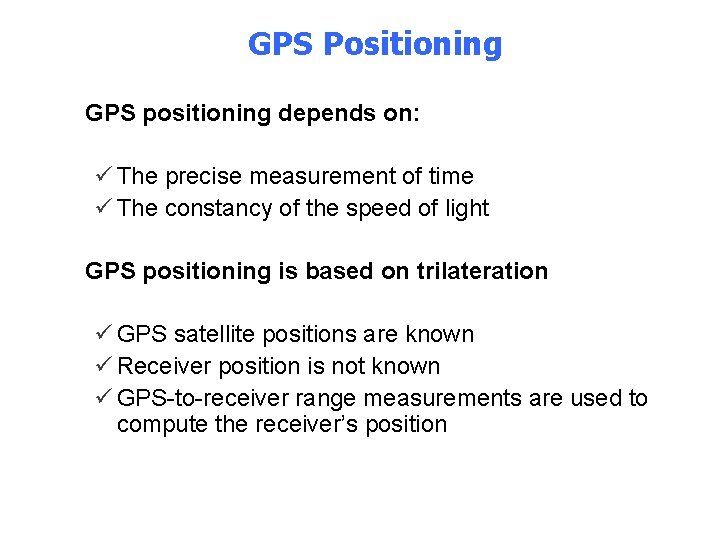 GPS Positioning

GPS positioning depends on:

✓ The precise measurement of time
✓ The constancy of the speed of light

GPS positioning is based on trilateration

✓ GPS satellite positions are known
✓ Receiver position is not known
✓ GPS-to-receiver range measurements are used to compute the receiver's position